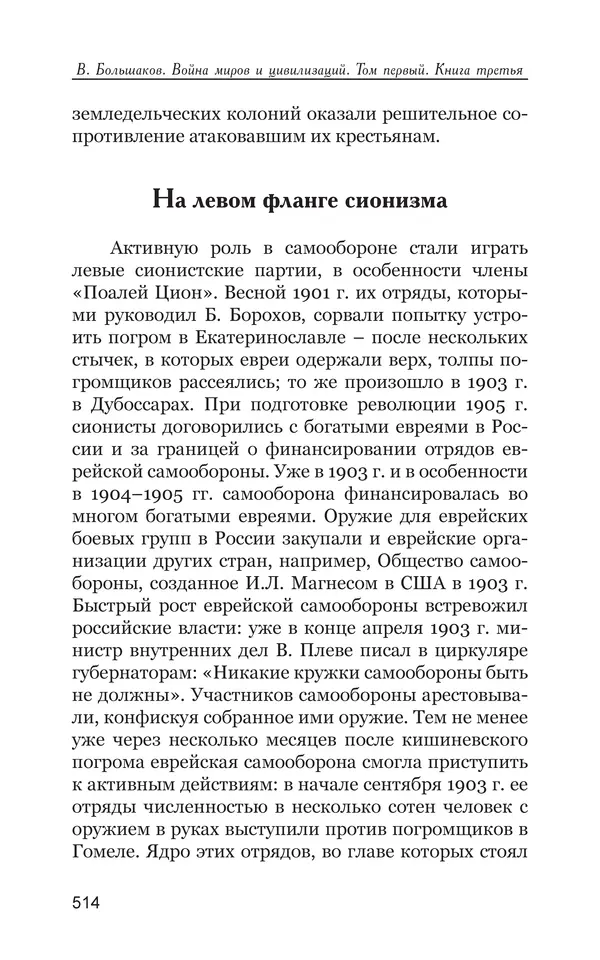 В. Большаков. Война миров и цивилизаций. Том первый. Книга третья

земледельческих колоний оказали решительное сопротивление атаковавшим их крестьянам.

На левом фланге сионизма

Активную роль в самообороне стали играть левые сионистские партии, в особенности члены «Поалей Цион». Весной 1901 г. их отряды, которыми руководил Б. Борохов, сорвали попытку устроить погром в Екатеринославле – после нескольких стычек, в которых евреи одержали верх, толпы погромщиков рассеялись; то же произошло в 1903 г. в Дубоссарах. При подготовке революции 1905 г. сионисты договорились с богатыми евреями в России и за границей о финансировании отрядов еврейской самообороны. Уже в 1903 г. и в особенности в 1904–1905 гг. самооборона финансировалась во многом богатыми евреями. Оружие для еврейских боевых групп в России закупали и еврейские организации других стран, например, Общество самообороны, созданное И.Л. Магнесом в США в 1903 г. Быстрый рост еврейской самообороны встревожил российские власти: уже в конце апреля 1903 г. министр внутренних дел В. Плеве писал в циркуляре губернаторам: «Никакие кружки самообороны быть не должны». Участников самообороны арестовывали, конфискуя собранное ими оружие. Тем не менее уже через несколько месяцев после кишиневского погрома еврейская самооборона смогла приступить к активным действиям: в начале сентября 1903 г. ее отряды численностью в несколько сотен человек с оружием в руках выступили против погромщиков в Гомеле. Ядро этих отрядов, во главе которых стоял

514